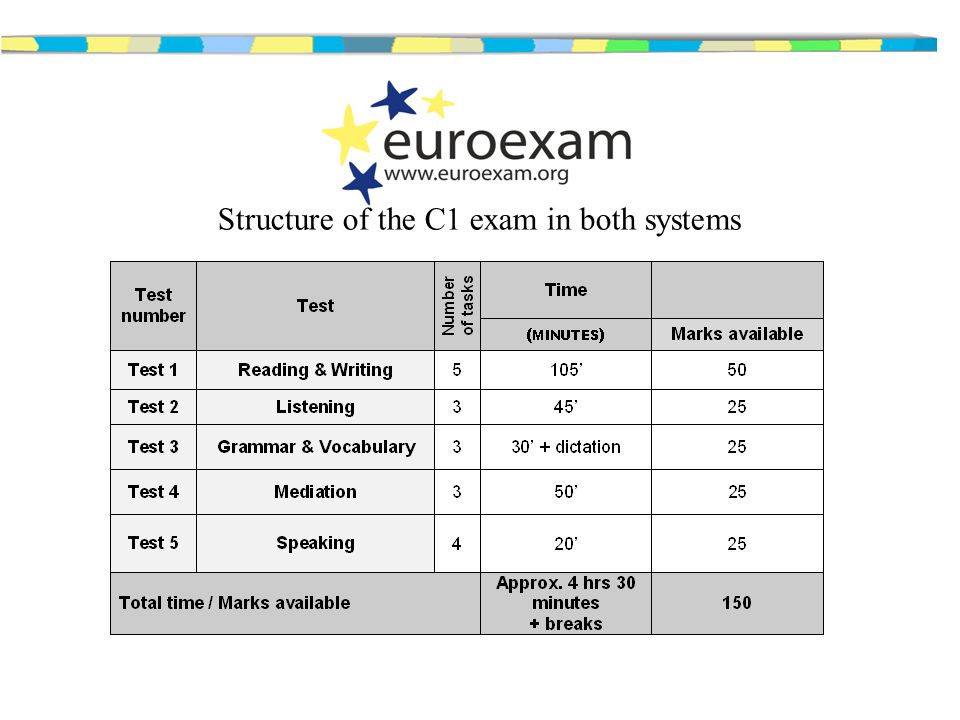 euroexam
www.euroexam.org

Structure of the C1 exam in both systems

| Test number | Test | Number of tasks | Time (MINUTES) | Marks available |
|---|---|---|---|---|
| Test 1 | Reading & Writing | 5 | 105' | 50 |
| Test 2 | Listening | 3 | 45' | 25 |
| Test 3 | Grammar & Vocabulary | 3 | 30' + dictation | 25 |
| Test 4 | Mediation | 3 | 50' | 25 |
| Test 5 | Speaking | 4 | 20' | 25 |
| Total time / Marks available | | | Approx. 4 hrs 30 minutes + breaks | 150 |